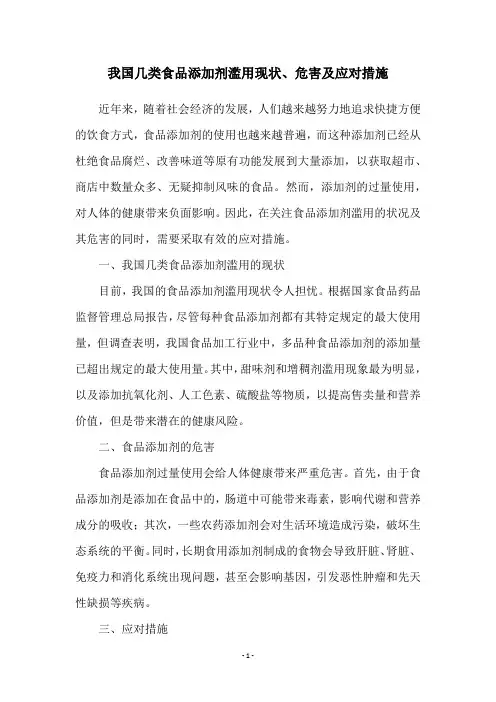 我国几类食品添加剂滥用现状、危害及应对措施

近年来，随着社会经济的发展，人们越来越努力地追求快捷方便的饮食方式，食品添加剂的使用也越来越普遍，而这种添加剂已经从杜绝食品腐烂、改善味道等原有功能发展到大量添加，以获取超市、商店中数量众多、无疑抑制风味的食品。然而，添加剂的过量使用，对人体的健康带来负面影响。因此，在关注食品添加剂滥用的状况及其危害的同时，需要采取有效的应对措施。

一、我国几类食品添加剂滥用的现状

目前，我国的食品添加剂滥用现状令人担忧。根据国家食品药品监督管理总局报告，尽管每种食品添加剂都有其特定规定的最大使用量，但调查表明，我国食品加工行业中，多品种食品添加剂的添加量已超出规定的最大使用量。其中，甜味剂和增稠剂滥用现象最为明显，以及添加抗氧化剂、人工色素、硫酸盐等物质，以提高售卖量和营养价值，但是带来潜在的健康风险。

二、食品添加剂的危害

食品添加剂过量使用会给人体健康带来严重危害。首先，由于食品添加剂是添加在食品中的，肠道中可能带来毒素，影响代谢和营养成分的吸收；其次，一些农药添加剂会对生活环境造成污染，破坏生态系统的平衡。同时，长期食用添加剂制成的食物会导致肝脏、肾脏、免疫力和消化系统出现问题，甚至会影响基因，引发恶性肿瘤和先天性缺损等疾病。

三、应对措施

- 1 -